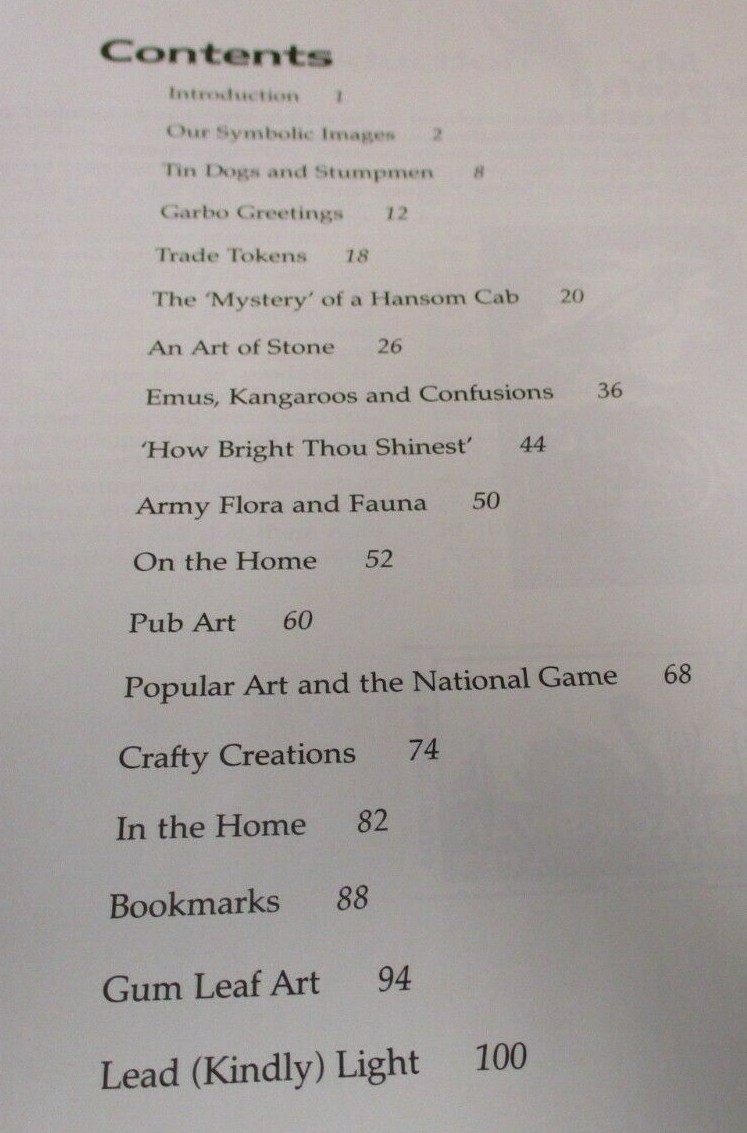 Contents

Introduction 1

Our Symbolic Images 2

Tin Dogs and Stumpmen 8

Garbo Greetings 12

Trade Tokens 18

The 'Mystery' of a Hansom Cab 20

An Art of Stone 26

Emus, Kangaroos and Confusions 36

'How Bright Thou Shinest' 44

Army Flora and Fauna 50

On the Home 52

Pub Art 60

Popular Art and the National Game 68

Crafty Creations 74

In the Home 82

Bookmarks 88

Gum Leaf Art 94

Lead (Kindly) Light 100